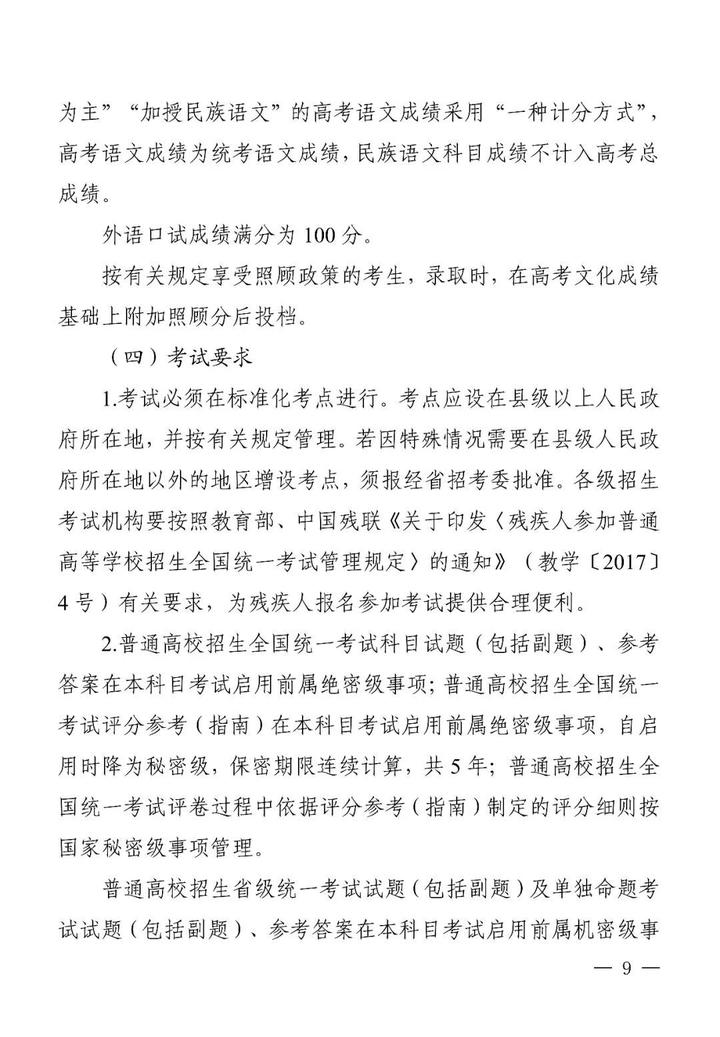 为主”“加授民族语文”的高考语文成绩采用“一种计分方式”，高考语文成绩为统考语文成绩，民族语文科目成绩不计入高考总成绩。

外语口试成绩满分为 100 分。

按有关规定享受照顾政策的考生，录取时，在高考文化成绩基础上附加照顾分后投档。

（四）考试要求

1.考试必须在标准化考点进行。考点应设在县级以上人民政府所在地，并按有关规定管理。若因特殊情况需要在县级人民政府所在地以外的地区增设考点，须报经省招考委批准。各级招生考试机构要按照教育部、中国残联《关于印发〈残疾人参加普通高等学校招生全国统一考试管理规定〉的通知》（教学〔2017〕4 号）有关要求，为残疾人报名参加考试提供合理便利。

2.普通高校招生全国统一考试科目试题（包括副题）、参考答案在本科目考试启用前属绝密级事项；普通高校招生全国统一考试评分参考（指南）在本科目考试启用前属绝密级事项，自启用时降为秘密级，保密期限连续计算，共 5 年；普通高校招生全国统一考试评卷过程中依据评分参考（指南）制定的评分细则按国家秘密级事项管理。

普通高校招生省级统一考试试题（包括副题）及单独命题考试试题（包括副题）、参考答案在本科目考试启用前属机密级事

— 9 —